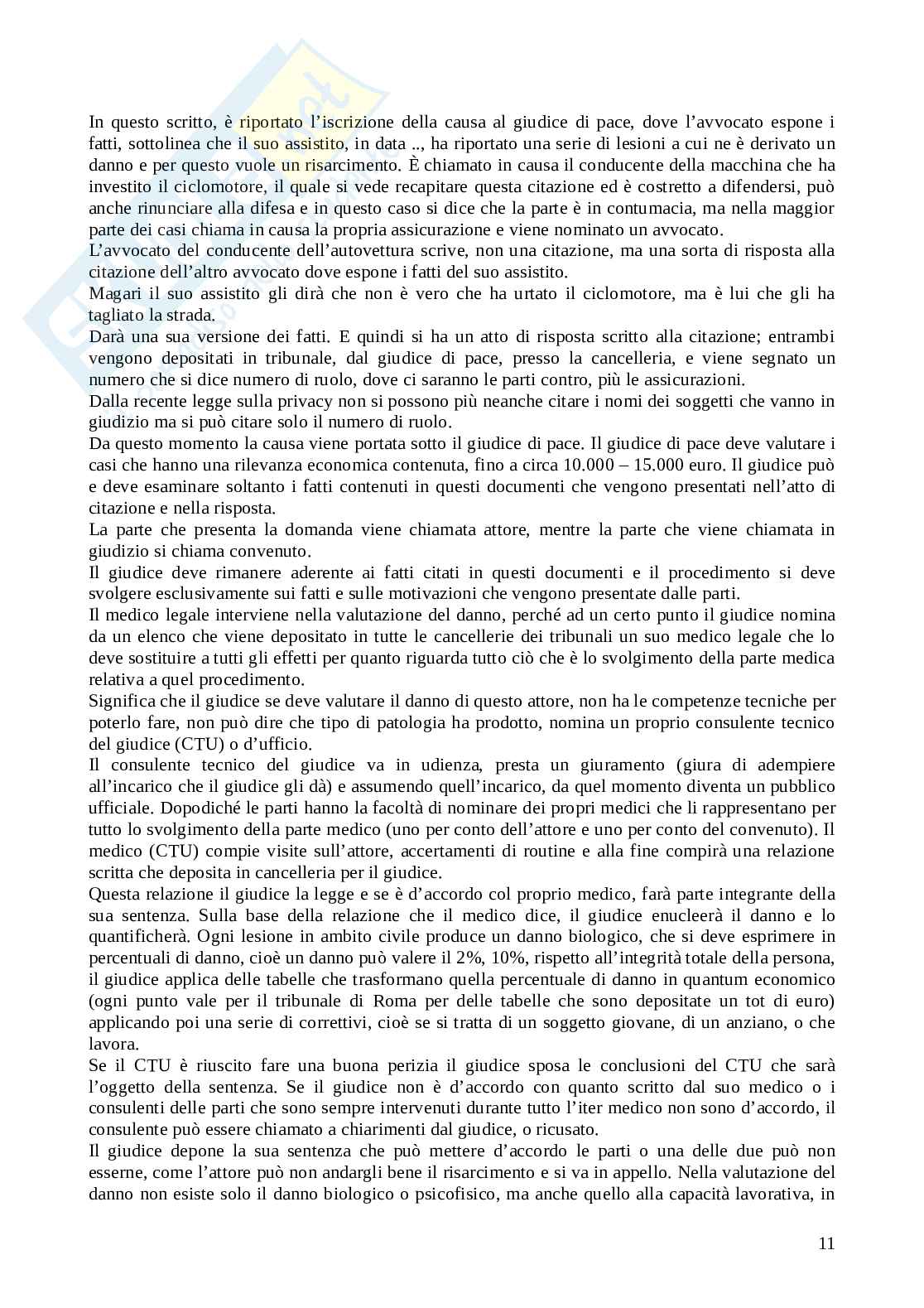 In questo scritto, è riportato l'iscrizione della causa al giudice di pace, dove l'avvocato espone i fatti, sottolinea che il suo assistito, in data .., ha riportato una serie di lesioni a cui ne è derivato un danno e per questo vuole un risarcimento. È chiamato in causa il conducente della macchina che ha investito il ciclomotore, il quale si vede recapitare questa citazione ed è costretto a difendersi, può anche rinunciare alla difesa e in questo caso si dice che la parte è in contumacia, ma nella maggior parte dei casi chiama in causa la propria assicurazione e viene nominato un avvocato.
L'avvocato del conducente dell'autovettura scrive, non una citazione, ma una sorta di risposta alla citazione dell'altro avvocato dove espone i fatti del suo assistito.
Magari il suo assistito gli dirà che non è vero che ha urtato il ciclomotore, ma è lui che gli ha tagliato la strada.
Darà una sua versione dei fatti. E quindi si ha un atto di risposta scritto alla citazione; entrambi vengono depositati in tribunale, dal giudice di pace, presso la cancelleria, e viene segnato un numero che si dice numero di ruolo, dove ci saranno le parti contro, più le assicurazioni.
Dalla recente legge sulla privacy non si possono più neanche citare i nomi dei soggetti che vanno in giudizio ma si può citare solo il numero di ruolo.
Da questo momento la causa viene portata sotto il giudice di pace. Il giudice di pace deve valutare i casi che hanno una rilevanza economica contenuta, fino a circa 10.000 – 15.000 euro. Il giudice può e deve esaminare soltanto i fatti contenuti in questi documenti che vengono presentati nell'atto di citazione e nella risposta.
La parte che presenta la domanda viene chiamata attore, mentre la parte che viene chiamata in giudizio si chiama convenuto.
Il giudice deve rimanere aderente ai fatti citati in questi documenti e il procedimento si deve svolgere esclusivamente sui fatti e sulle motivazioni che vengono presentate dalle parti.
Il medico legale interviene nella valutazione del danno, perché ad un certo punto il giudice nomina da un elenco che viene depositato in tutte le cancellerie dei tribunali un suo medico legale che lo deve sostituire a tutti gli effetti per quanto riguarda tutto ciò che è lo svolgimento della parte medica relativa a quel procedimento.
Significa che il giudice se deve valutare il danno di questo attore, non ha le competenze tecniche per poterlo fare, non può dire che tipo di patologia ha prodotto, nomina un proprio consulente tecnico del giudice (CTU) o d'ufficio.
Il consulente tecnico del giudice va in udienza, presta un giuramento (giura di adempiere all'incarico che il giudice gli dà) e assumendo quell'incarico, da quel momento diventa un pubblico ufficiale. Dopodiché le parti hanno la facoltà di nominare dei propri medici che li rappresentano per tutto lo svolgimento della parte medico (uno per conto dell'attore e uno per conto del convenuto). Il medico (CTU) compie visite sull'attore, accertamenti di routine e alla fine compirà una relazione scritta che deposita in cancelleria per il giudice.
Questa relazione il giudice la legge e se è d'accordo col proprio medico, farà parte integrante della sua sentenza. Sulla base della relazione che il medico dice, il giudice enucleerà il danno e lo quantificherà. Ogni lesione in ambito civile produce un danno biologico, che si deve esprimere in percentuali di danno, cioè un danno può valere il 2%, 10%, rispetto all'integrità totale della persona, il giudice applica delle tabelle che trasformano quella percentuale di danno in quantum economico (ogni punto vale per il tribunale di Roma per delle tabelle che sono depositate un tot di euro) applicando poi una serie di correttivi, cioè se si tratta di un soggetto giovane, di un anziano, o che lavora.
Se il CTU è riuscito fare una buona perizia il giudice sposa le conclusioni del CTU che sarà l'oggetto della sentenza. Se il giudice non è d'accordo con quanto scritto dal suo medico o i consulenti delle parti che sono sempre intervenuti durante tutto l'iter medico non sono d'accordo, il consulente può essere chiamato a chiarimenti dal giudice, o ricusato.
Il giudice depone la sua sentenza che può mettere d'accordo le parti o una delle due può non esserne, come l'attore può non andargli bene il risarcimento e si va in appello. Nella valutazione del danno non esiste solo il danno biologico o psicofisico, ma anche quello alla capacità lavorativa, in

11